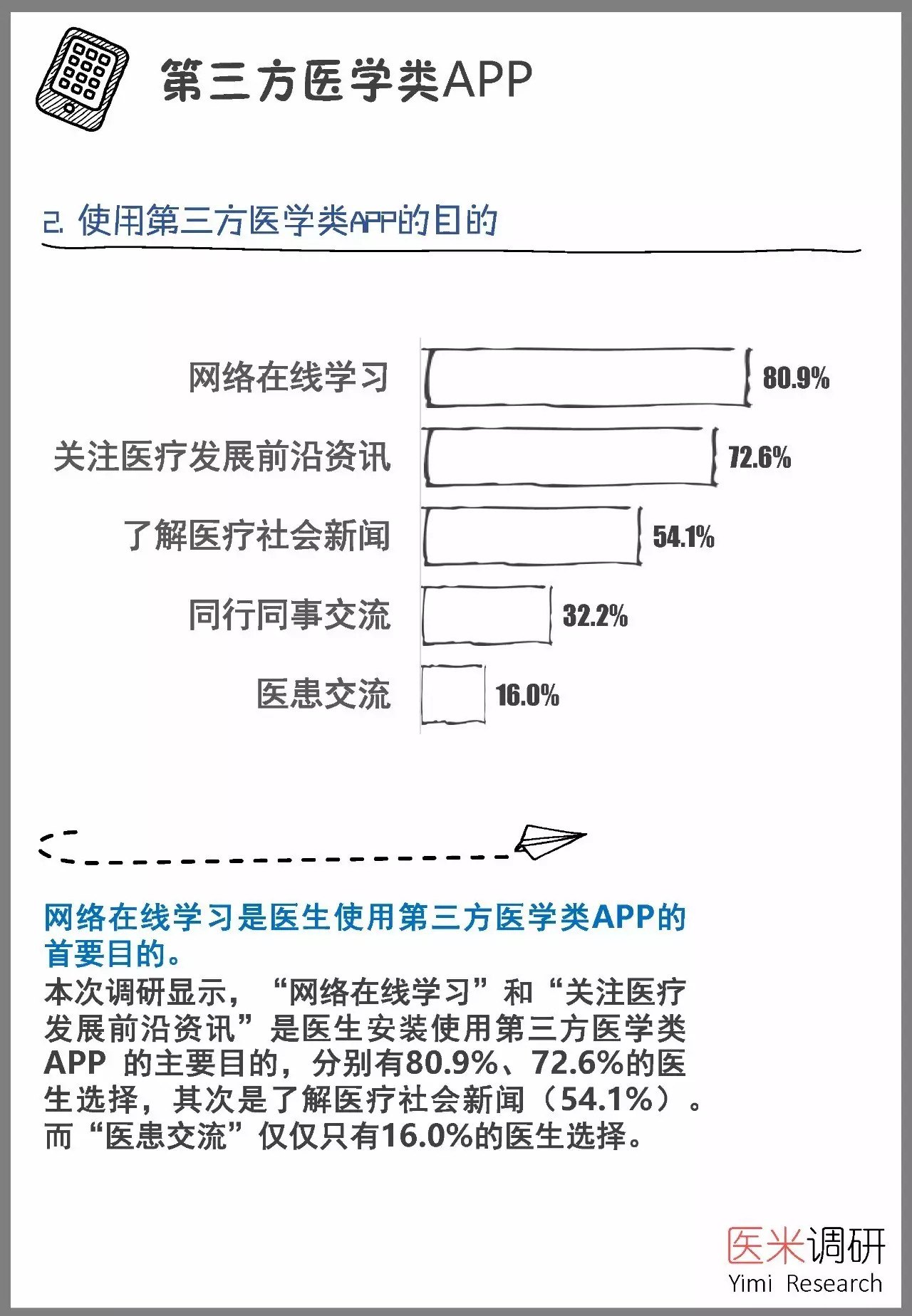 第三方医学类APP

2. 使用第三方医学类APP的目的

网络在线学习 80.9%
关注医疗发展前沿资讯 72.6%
了解医疗社会新闻 54.1%
同行同事交流 32.2%
医患交流 16.0%

网络在线学习是医生使用第三方医学类APP的首要目的。
本次调研显示，“网络在线学习”和“关注医疗发展前沿资讯”是医生安装使用第三方医学类APP 的主要目的，分别有80.9%、72.6%的医生选择，其次是了解医疗社会新闻（54.1%）。而“医患交流”仅仅只有16.0%的医生选择。

医米调研
Yimi Research